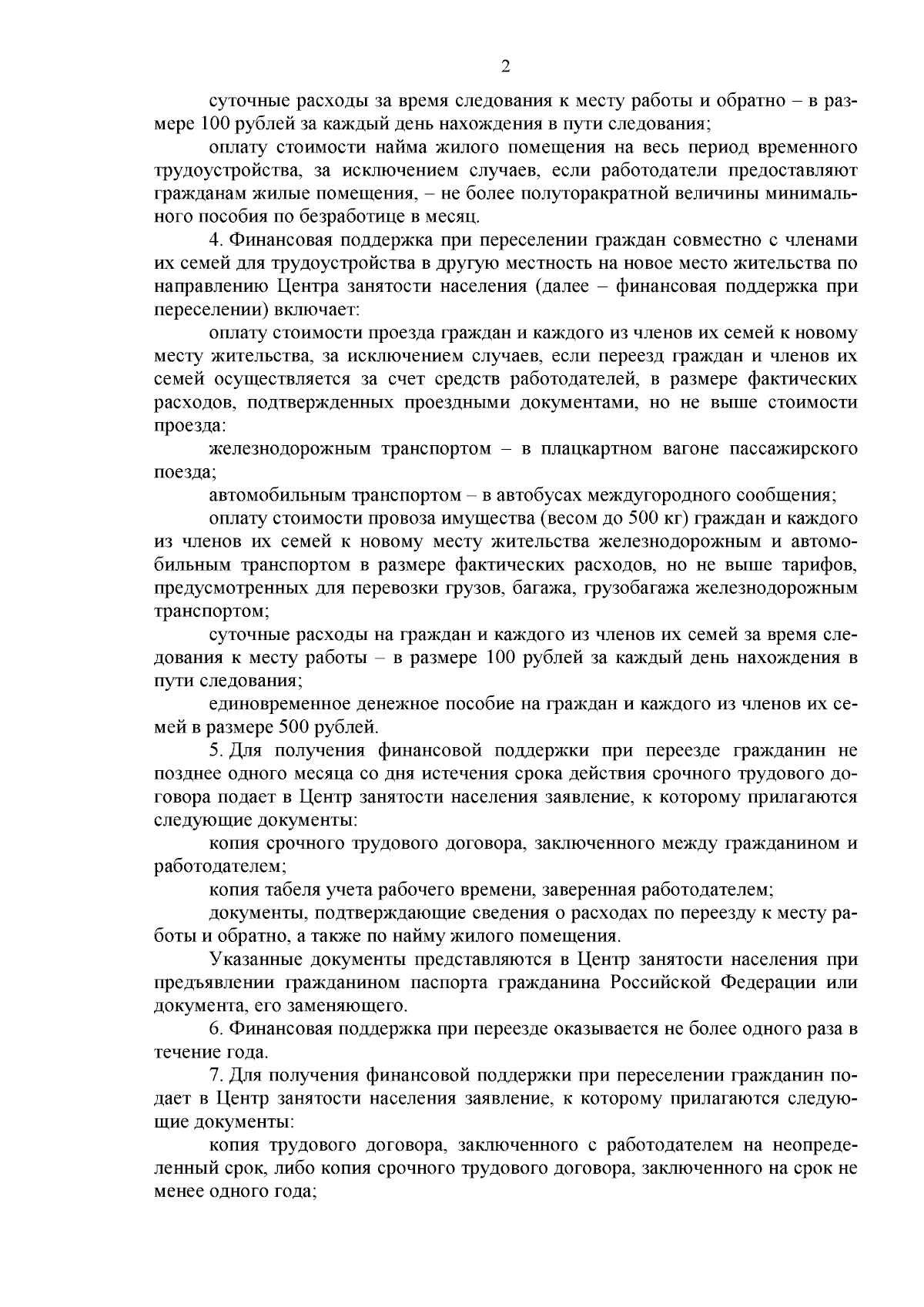 2

суточные расходы за время следования к месту работы и обратно – в размере 100 рублей за каждый день нахождения в пути следования;

оплату стоимости найма жилого помещения на весь период временного трудоустройства, за исключением случаев, если работодатели предоставляют гражданам жилые помещения, – не более полуторакратной величины минимального пособия по безработице в месяц.

4. Финансовая поддержка при переселении граждан совместно с членами их семей для трудоустройства в другую местность на новое место жительства по направлению Центра занятости населения (далее – финансовая поддержка при переселении) включает:

оплату стоимости проезда граждан и каждого из членов их семей к новому месту жительства, за исключением случаев, если переезд граждан и членов их семей осуществляется за счет средств работодателей, в размере фактических расходов, подтвержденных проездными документами, но не выше стоимости проезда:

железнодорожным транспортом – в плацкартном вагоне пассажирского поезда;

автомобильным транспортом – в автобусах междугородного сообщения;

оплату стоимости провоза имущества (весом до 500 кг) граждан и каждого из членов их семей к новому месту жительства железнодорожным и автомобильным транспортом в размере фактических расходов, но не выше тарифов, предусмотренных для перевозки грузов, багажа, грузобагажа железнодорожным транспортом;

суточные расходы на граждан и каждого из членов их семей за время следования к месту работы – в размере 100 рублей за каждый день нахождения в пути следования;

единовременное денежное пособие на граждан и каждого из членов их семей в размере 500 рублей.

5. Для получения финансовой поддержки при переезде гражданин не позднее одного месяца со дня истечения срока действия срочного трудового договора подает в Центр занятости населения заявление, к которому прилагаются следующие документы:

копия срочного трудового договора, заключенного между гражданином и работодателем;

копия табеля учета рабочего времени, заверенная работодателем;

документы, подтверждающие сведения о расходах по переезду к месту работы и обратно, а также по найму жилого помещения.

Указанные документы представляются в Центр занятости населения при предъявлении гражданином паспорта гражданина Российской Федерации или документа, его заменяющего.

6. Финансовая поддержка при переезде оказывается не более одного раза в течение года.

7. Для получения финансовой поддержки при переселении гражданин подает в Центр занятости населения заявление, к которому прилагаются следующие документы:

копия трудового договора, заключенного с работодателем на неопределенный срок, либо копия срочного трудового договора, заключенного на срок не менее одного года;